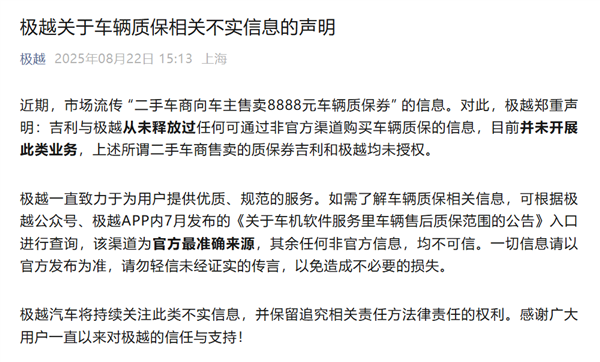 极越关于车辆质保相关不实信息的声明

极越 2025年08月22日 15:13 上海

近期，市场流传“二手车商向车主售卖8888元车辆质保券”的信息。对此，极越郑重声明：吉利与极越从未释放过任何可通过非官方渠道购买车辆质保的信息，目前并未开展此类业务，上述所谓二手车商售卖的质保券吉利和极越均未授权。

极越一直致力于为用户提供优质、规范的服务。如需了解车辆质保相关信息，可根据极越公众号、极越APP内7月发布的《关于车机软件服务里车辆售后质保范围的公告》入口进行查询，该渠道为官方最准确来源，其余任何非官方信息，均不可信。一切信息请以官方发布为准，请勿轻信未经证实的传言，以免造成不必要的损失。

极越汽车将持续关注此类不实信息，并保留追究相关责任方法律责任的权利。感谢广大用户一直以来对极越的信任与支持！